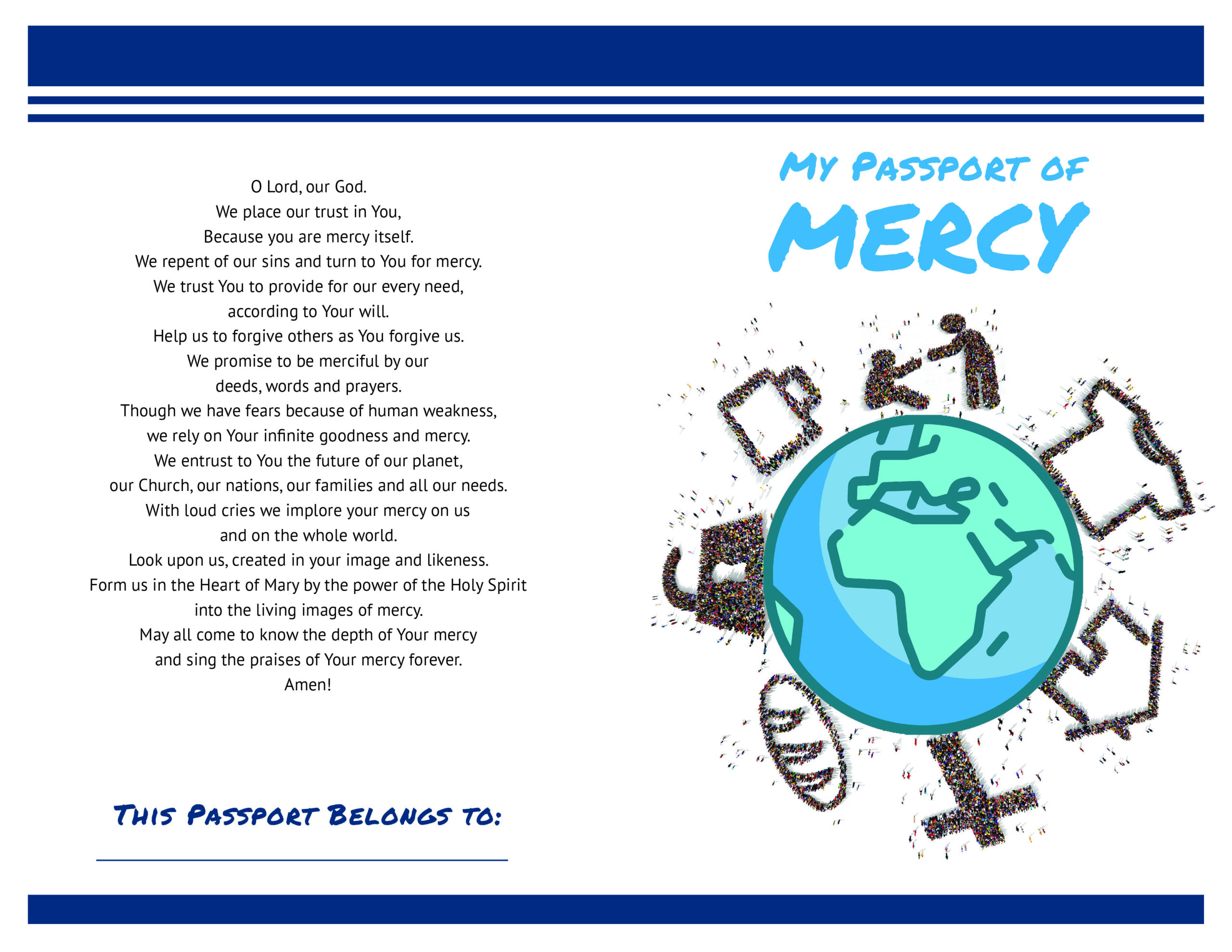 O Lord, our God.
We place our trust in You,
Because you are mercy itself.
We repent of our sins and turn to You for mercy.
We trust You to provide for our every need,
according to Your will.
Help us to forgive others as You forgive us.
We promise to be merciful by our
deeds, words and prayers.
Though we have fears because of human weakness,
we rely on Your infinite goodness and mercy.
We entrust to You the future of our planet,
our Church, our nations, our families and all our needs.
With loud cries we implore your mercy on us
and on the whole world.
Look upon us, created in your image and likeness.
Form us in the Heart of Mary by the power of the Holy Spirit
into the living images of mercy.
May all come to know the depth of Your mercy
and sing the praises of Your mercy forever.
Amen!

THIS PASSPORT BELONGS TO:
____

MY PASSPORT OF
MERCY